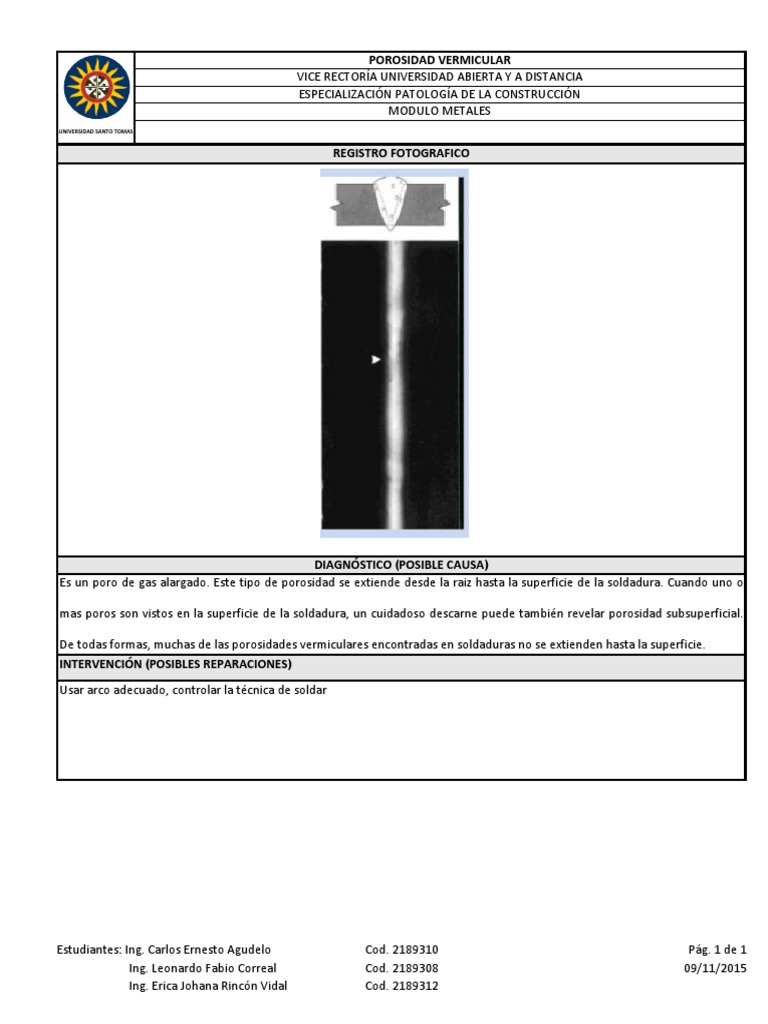 UNIVERSIDAD SANTO TOMAS

POROSIDAD VERMICULAR
VICE RECTORÍA UNIVERSIDAD ABIERTA Y A DISTANCIA
ESPECIALIZACIÓN PATOLOGÍA DE LA CONSTRUCCIÓN
MODULO METALES

REGISTRO FOTOGRAFICO

DIAGNÓSTICO (POSIBLE CAUSA)

Es un poro de gas alargado. Este tipo de porosidad se extiende desde la raiz hasta la superficie de la soldadura. Cuando uno o mas poros son vistos en la superficie de la soldadura, un cuidadoso descarne puede también revelar porosidad subsuperficial. De todas formas, muchas de las porosidades vermiculares encontradas en soldaduras no se extienden hasta la superficie.

INTERVENCIÓN (POSIBLES REPARACIONES)

Usar arco adecuado, controlar la técnica de soldar

Estudiantes: Ing. Carlos Ernesto Agudelo Cod. 2189310 Pág. 1 de 1
Ing. Leonardo Fabio Correal Cod. 2189308 09/11/2015
Ing. Erica Johana Rincón Vidal Cod. 2189312